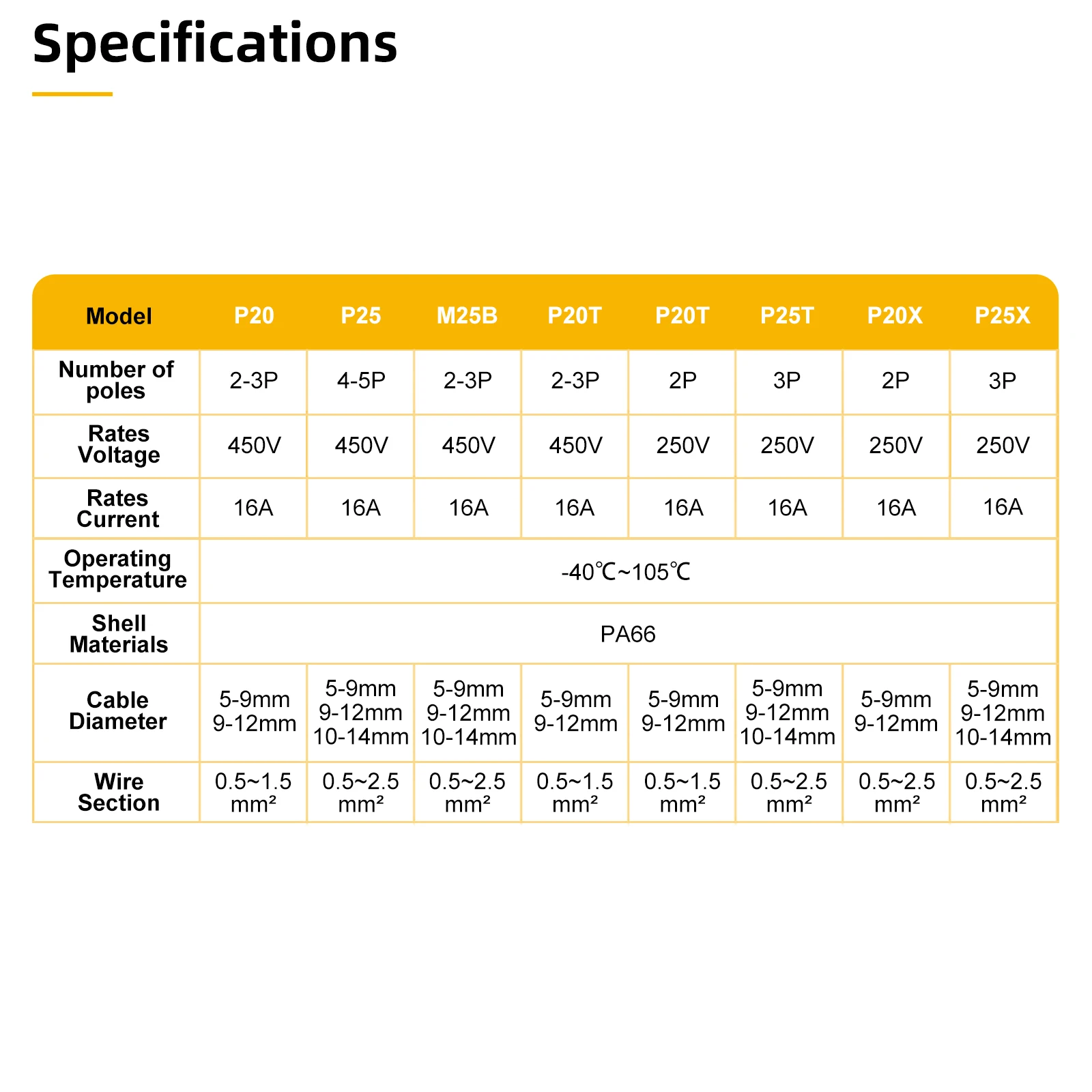 Specifications

| Model | P20 | P25 | M25B | P20T | P20T | P25T | P20X | P25X |
|---|---|---|---|---|---|---|---|---|
| Number of poles | 2-3P | 4-5P | 2-3P | 2-3P | 2P | 3P | 2P | 3P |
| Rates Voltage | 450V | 450V | 450V | 450V | 250V | 250V | 250V | 250V |
| Rates Current | 16A | 16A | 16A | 16A | 16A | 16A | 16A | 16A |
| Operating Temperature | -40℃~105℃ | | | | | | | |
| Shell Materials | PA66 | | | | | | | |
| Cable Diameter | 5-9mm 9-12mm | 5-9mm 9-12mm 10-14mm | 5-9mm 9-12mm 10-14mm | 5-9mm 9-12mm | 5-9mm 9-12mm | 5-9mm 9-12mm 10-14mm | 5-9mm 9-12mm | 5-9mm 9-12mm 10-14mm |
| Wire Section | 0.5~1.5 mm² | 0.5~2.5 mm² | 0.5~2.5 mm² | 0.5~1.5 mm² | 0.5~1.5 mm² | 0.5~2.5 mm² | 0.5~2.5 mm² | 0.5~2.5 mm² |